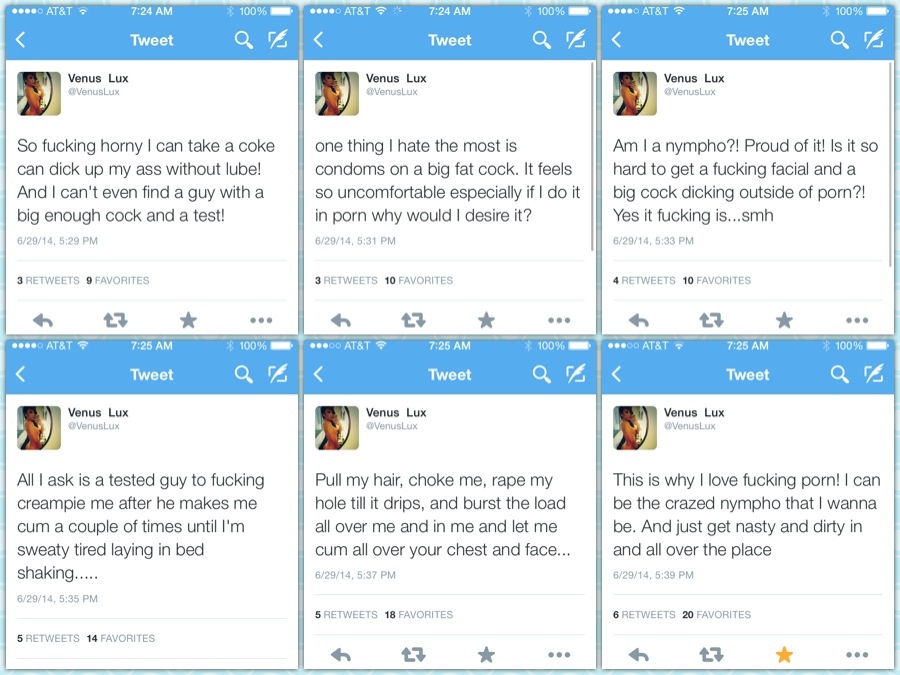 AT&T 7:24 AM 100%
Tweet
Venus Lux
@VenusLux
So fucking horny I can take a coke can dick up my ass without lube! And I can't even find a guy with a big enough cock and a test!
6/29/14, 5:29 PM
3 RETWEETS 9 FAVORITES

AT&T 7:24 AM 100%
Tweet
Venus Lux
@VenusLux
one thing I hate the most is condoms on a big fat cock. It feels so uncomfortable especially if I do it in porn why would I desire it?
6/29/14, 5:31 PM
3 RETWEETS 10 FAVORITES

AT&T 7:25 AM 100%
Tweet
Venus Lux
@VenusLux
Am I a nympho?! Proud of it! Is it so hard to get a fucking facial and a big cock dicking outside of porn?! Yes it fucking is...smh
6/29/14, 5:33 PM
4 RETWEETS 10 FAVORITES

AT&T 7:25 AM 100%
Tweet
Venus Lux
@VenusLux
All I ask is a tested guy to fucking creampie me after he makes me cum a couple of times until I'm sweaty tired laying in bed shaking.....
6/29/14, 5:35 PM
5 RETWEETS 14 FAVORITES

AT&T 7:25 AM 100%
Tweet
Venus Lux
@VenusLux
Pull my hair, choke me, rape my hole till it drips, and burst the load all over me and in me and let me cum all over your chest and face...
6/29/14, 5:37 PM
5 RETWEETS 18 FAVORITES

AT&T 7:25 AM 100%
Tweet
Venus Lux
@VenusLux
This is why I love fucking porn! I can be the crazed nympho that I wanna be. And just get nasty and dirty in and all over the place
6/29/14, 5:39 PM
6 RETWEETS 20 FAVORITES